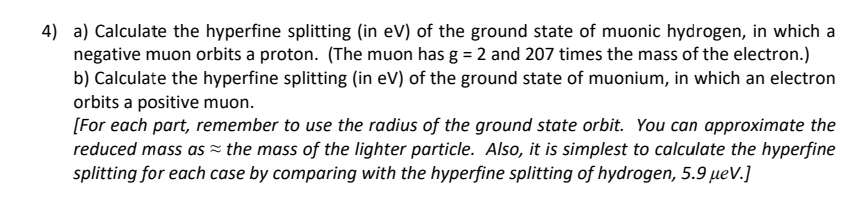 4) a) Calculate the hyperfine splitting (in eV) of the ground state of muonic hydrogen, in which a negative muon orbits a proton. (The muon has g = 2 and 207 times the mass of the electron.)
b) Calculate the hyperfine splitting (in eV) of the ground state of muonium, in which an electron orbits a positive muon.
[For each part, remember to use the radius of the ground state orbit. You can approximate the reduced mass as $\approx$ the mass of the lighter particle. Also, it is simplest to calculate the hyperfine splitting for each case by comparing with the hyperfine splitting of hydrogen, 5.9 $\mu$eV.]